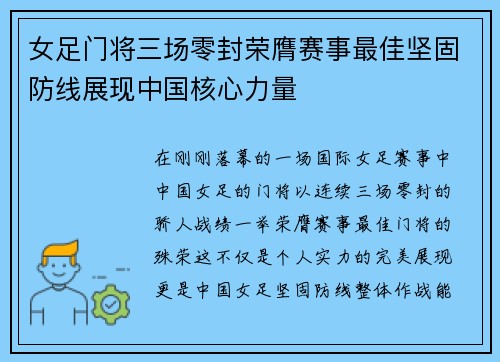 女足门将三场零封荣膺赛事最佳坚固防线展现中国核心力量

在刚刚落幕的一场国际女足赛事中中国女足的门将以连续三场零封的骄人战绩一举荣膺赛事最佳门将的殊荣这不仅是个人实力的完美展现更是中国女足坚固防线整体作战能